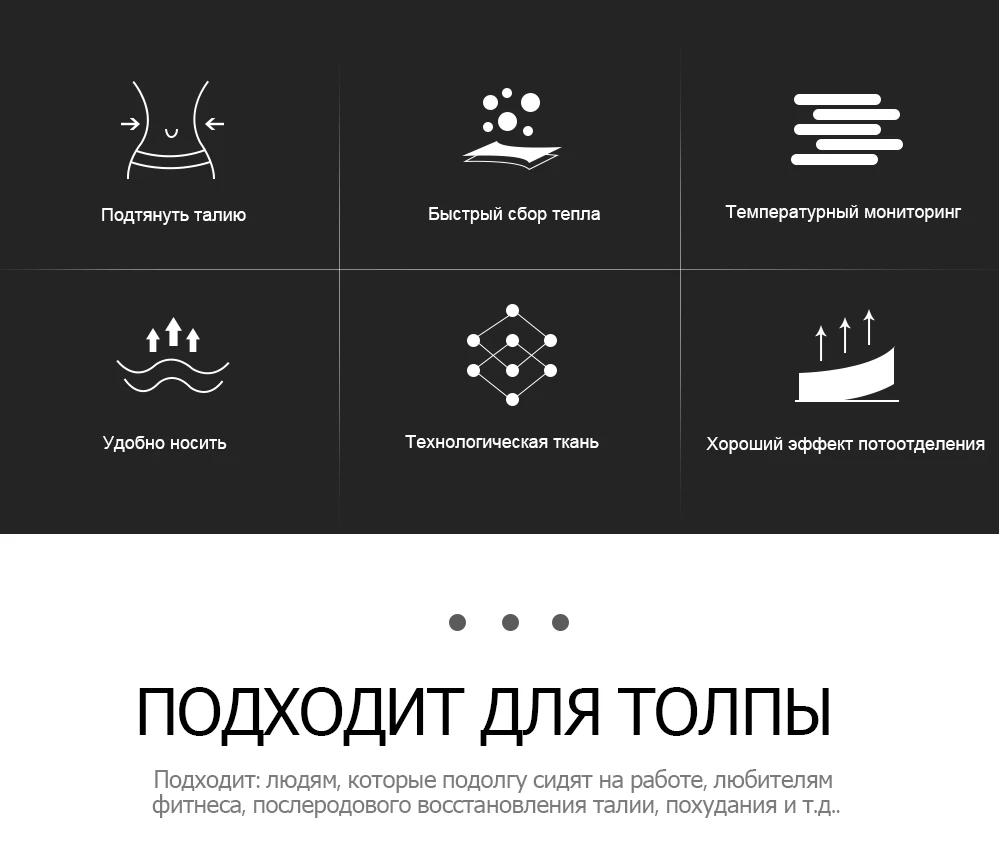 Подтянуть талию

Быстрый сбор тепла

Температурный мониторинг

Удобно носить

Технологическая ткань

Хороший эффект потоотделения

ПОДХОДИТ ДЛЯ ТОЛПЫ

Подходит: людям, которые подолгу сидят на работе, любителям фитнеса, послеродового восстановления талии, похудания и т.д..